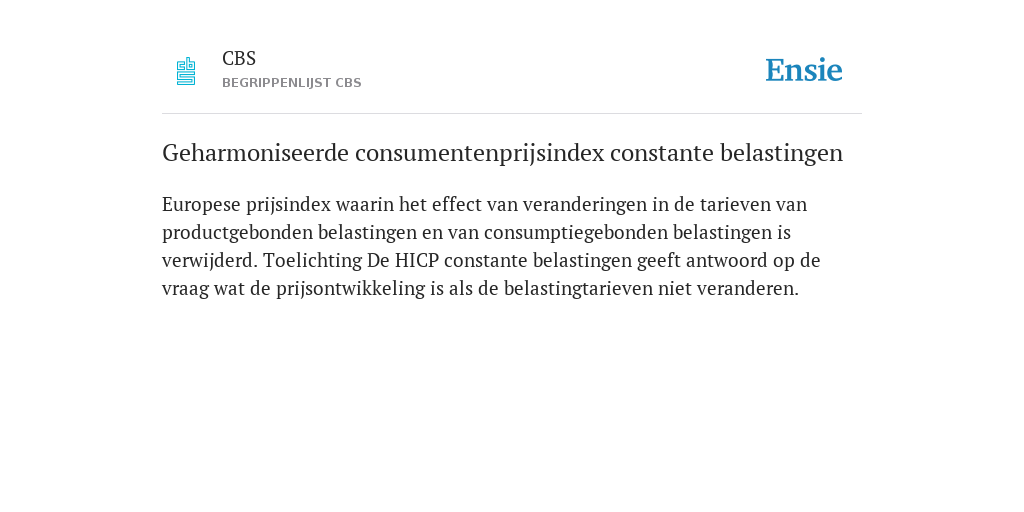 CBS
BEGRIPPENLIJST CBS

Ensie

Geharmoniseerde consumentenprijsindex constante belastingen

Europese prijsindex waarin het effect van veranderingen in de tarieven van productgebonden belastingen en van consumptiegebonden belastingen is verwijderd. Toelichting De HICP constante belastingen geeft antwoord op de vraag wat de prijsontwikkeling is als de belastingtarieven niet veranderen.